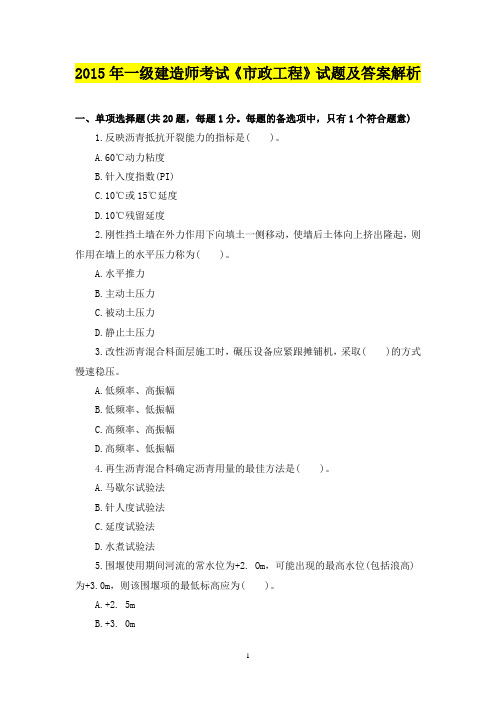 2015 年一级建造师考试《市政工程》试题及答案解析

一、单项选择题(共 20 题，每题 1 分。每题的备选项中，只有 1 个符合题意)

1.反映沥青抵抗开裂能力的指标是(　　)。

A.60℃动力粘度

B.针入度指数(PI)

C.10℃或 15℃延度

D.10℃残留延度

2.刚性挡土墙在外力作用下向填土一侧移动，使墙后土体向上挤出隆起，则作用在墙上的水平压力称为(　　)。

A.水平推力

B.主动土压力

C.被动土压力

D.静止土压力

3.改性沥青混合料面层施工时，碾压设备应紧跟摊铺机，采取(　　)的方式慢速稳压。

A.低频率、高振幅

B.低频率、低振幅

C.高频率、高振幅

D.高频率、低振幅

4.再生沥青混合料确定沥青用量的最佳方法是(　　)。

A.马歇尔试验法

B.针人度试验法

C.延度试验法

D.水煮试验法

5.围堰使用期间河流的常水位为+2. 0m，可能出现的最高水位(包括浪高)为+3.0m，则该围堰项的最低标高应为(　　)。

A.+2. 5m

B.+3. 0m

1